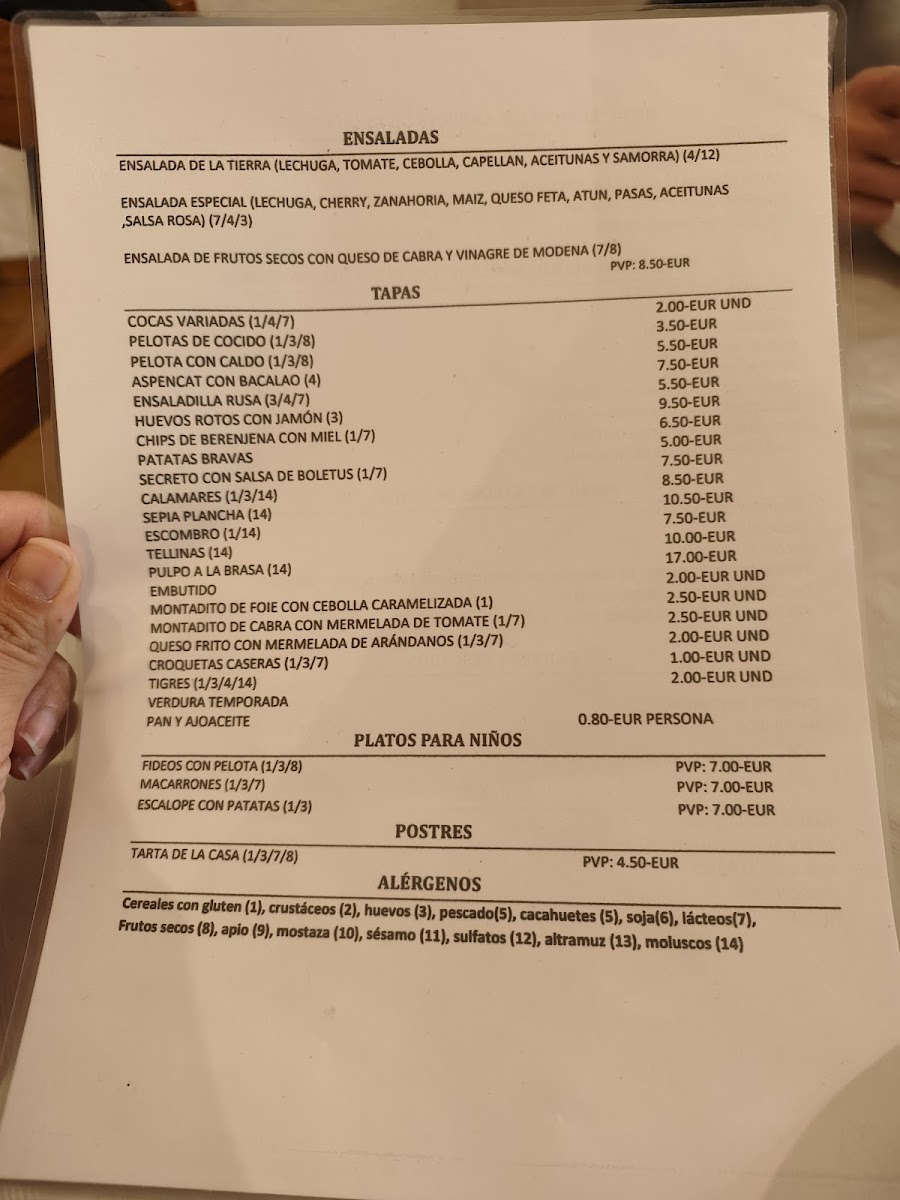 ENSALADAS

ENSALADA DE LA TIERRA (LECHUGA, TOMATE, CEBOLLA, CAPELLAN, ACEITUNAS Y SAMORRA) (4/12)

ENSALADA ESPECIAL (LECHUGA, CHERRY, ZANAHORIA, MAIZ, QUESO FETA, ATUN, PASAS, ACEITUNAS ,SALSA ROSA) (7/4/3)

ENSALADA DE FRUTOS SECOS CON QUESO DE CABRA Y VINAGRE DE MODENA (7/8)
PVP: 8.50-EUR

TAPAS

COCAS VARIADAS (1/4/7) 2.00-EUR UND
PELOTAS DE COCIDO (1/3/8) 3.50-EUR
PELOTA CON CALDO (1/3/8) 5.50-EUR
ASPENCAT CON BACALAO (4) 7.50-EUR
ENSALADILLA RUSA (3/4/7) 5.50-EUR
HUEVOS ROTOS CON JAMÓN (3) 9.50-EUR
CHIPS DE BERENJENA CON MIEL (1/7) 6.50-EUR
PATATAS BRAVAS 5.00-EUR
SECRETO CON SALSA DE BOLETUS (1/7) 7.50-EUR
CALAMARES (1/3/14) 8.50-EUR
SEPIA PLANCHA (14) 10.50-EUR
ESCOMBRO (1/14) 7.50-EUR
TELLINAS (14) 10.00-EUR
PULPO A LA BRASA (14) 17.00-EUR
EMBUTIDO 2.00-EUR UND
MONTADITO DE FOIE CON CEBOLLA CARAMELIZADA (1) 2.50-EUR UND
MONTADITO DE CABRA CON MERMELADA DE TOMATE (1/7) 2.50-EUR UND
QUESO FRITO CON MERMELADA DE ARÁNDANOS (1/3/7) 2.00-EUR UND
CROQUETAS CASERAS (1/3/7) 1.00-EUR UND
TIGRES (1/3/4/14) 2.00-EUR UND
VERDURA TEMPORADA
PAN Y AJOACEITE 0.80-EUR PERSONA

PLATOS PARA NIÑOS

FIDEOS CON PELOTA (1/3/8) PVP: 7.00-EUR
MACARRONES (1/3/7) PVP: 7.00-EUR
ESCALOPE CON PATATAS (1/3) PVP: 7.00-EUR

POSTRES

TARTA DE LA CASA (1/3/7/8) PVP: 4.50-EUR

ALÉRGENOS

Cereales con gluten (1), crustáceos (2), huevos (3), pescado(5), cacahuetes (5), soja(6), lácteos(7), Frutos secos (8), apio (9), mostaza (10), sésamo (11), sulfatos (12), altramuz (13), moluscos (14)